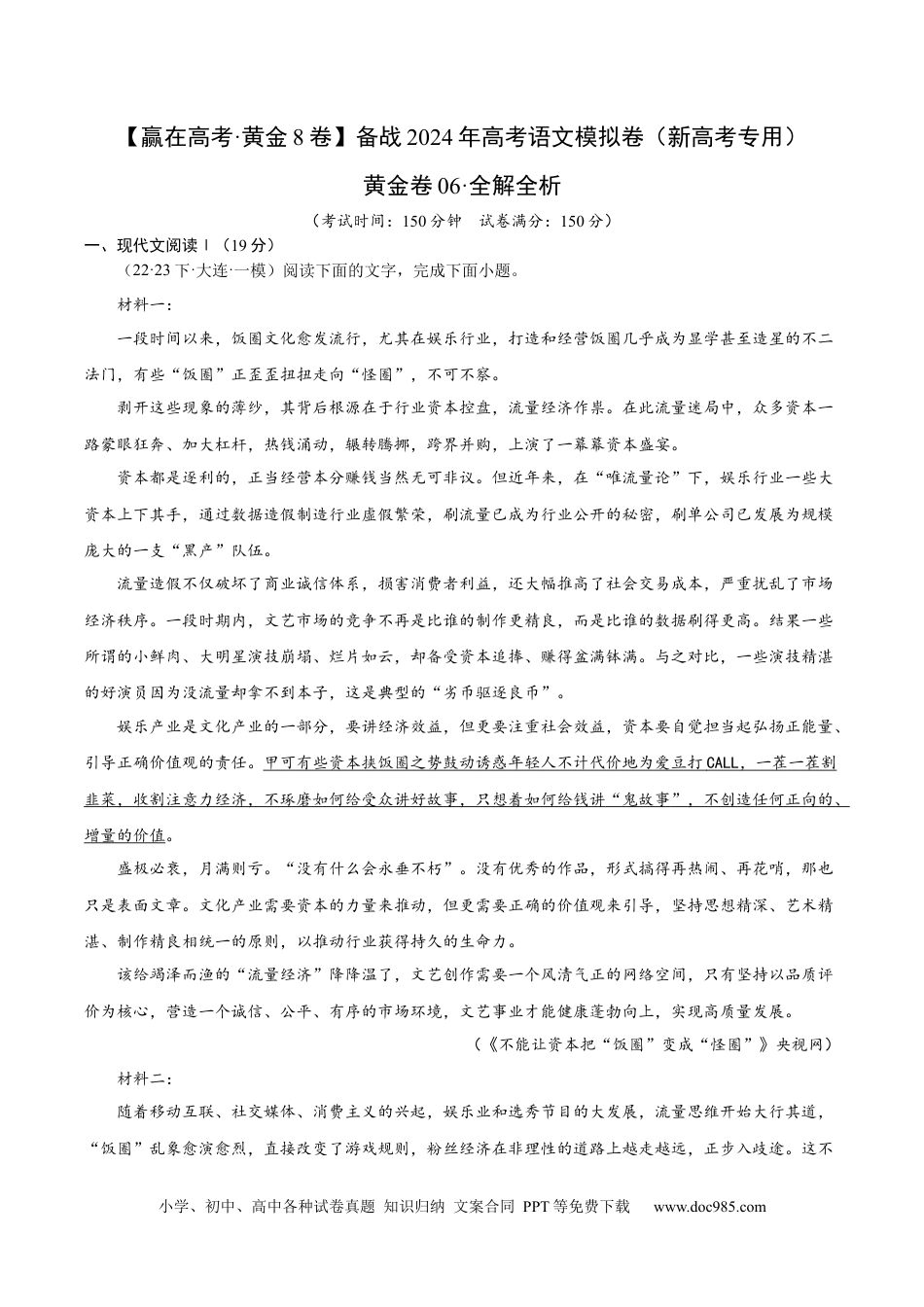 【赢在高考·黄金8卷】备战2024年高考语文模拟卷（新高考专用）

黄金卷06·全解全析

（考试时间：150分钟 试卷满分：150分）

一、现代文阅读Ⅰ（19分）

（22·23下·大连·一模）阅读下面的文字，完成下面小题。

材料一：

一段时间以来，饭圈文化愈发流行，尤其在娱乐行业，打造和经营饭圈几乎成为显学甚至造星的不二法门，有些“饭圈”正歪歪扭扭走向“怪圈”，不可不察。

剥开这些现象的薄纱，其背后根源在于行业资本控盘，流量经济作祟。在此流量迷局中，众多资本一路蒙眼狂奔、加大杠杆，热钱涌动，辗转腾挪，跨界并购，上演了一幕幕资本盛宴。

资本都是逐利的，正当经营本分赚钱当然无可非议。但近年来，在“唯流量论”下，娱乐行业一些大资本上下其手，通过数据造假制造行业虚假繁荣，刷流量已成为行业公开的秘密，刷单公司已发展为规模庞大的一支“黑产”队伍。

流量造假不仅破坏了商业诚信体系，损害消费者利益，还大幅推高了社会交易成本，严重扰乱了市场经济秩序。一段时期内，文艺市场的竞争不再是比谁的制作更精良，而是比谁的数据刷得更高。结果一些所谓的小鲜肉、大明星演技崩塌、烂片如云，却备受资本追捧、赚得盆满钵满。与之对比，一些演技精湛的好演员因为没流量却拿不到本子，这是典型的“劣币驱逐良币”。

娱乐产业是文化产业的一部分，要讲经济效益，但更要注重社会效益，资本要自觉担当起弘扬正能量、引导正确价值观的责任。甲可有些资本挟饭圈之势鼓动诱惑年轻人不计代价地为爱豆打CALL，一茬一茬割韭菜，收割注意力经济，不琢磨如何给受众讲好故事，只想着如何给钱讲“鬼故事”，不创造任何正向的、增量的价值。

盛极必衰，月满则亏。“没有什么会永垂不朽”。没有优秀的作品，形式搞得再热闹、再花哨，那也只是表面文章。文化产业需要资本的力量来推动，但更需要正确的价值观来引导，坚持思想精深、艺术精湛、制作精良相统一的原则，以推动行业获得持久的生命力。

该给竭泽而渔的“流量经济”降降温了，文艺创作需要一个风清气正的网络空间，只有坚持以品质评价为核心，营造一个诚信、公平、有序的市场环境，文艺事业才能健康蓬勃向上，实现高质量发展。

（《不能让资本把“饭圈”变成“怪圈”》央视网）

材料二：

随着移动互联、社交媒体、消费主义的兴起，娱乐业和选秀节目的大发展，流量思维开始大行其道，“饭圈”乱象愈演愈烈，直接改变了游戏规则，粉丝经济在非理性的道路上越走越远，正步入歧途。这不

小学、初中、高中各种试卷真题 知识归纳 文案合同 PPT等免费下载 www.doc985.com